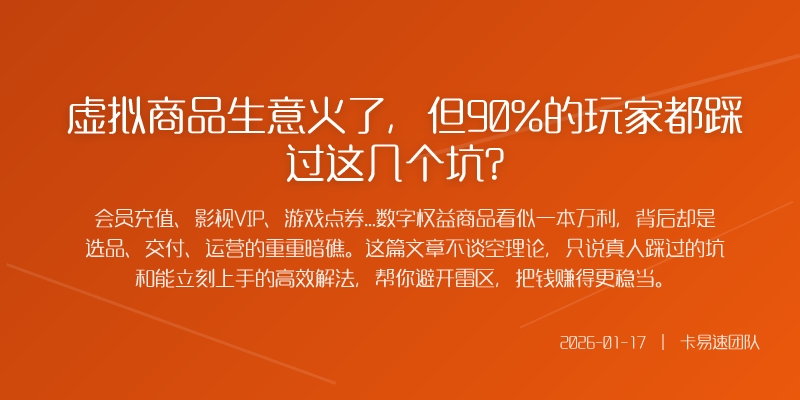 虚拟商品生意火了，但90%的玩家都踩过这几个坑？

会员充值、影视VIP、游戏点券...数字权益商品看似一本万利，背后却是选品、交付、运营的重重暗礁。这篇文章不谈空理论，只说真人踩过的坑和能立刻上手的高效解法，帮你避开雷区，把钱赚得更稳当。

2026-01-17 | 卡易速团队